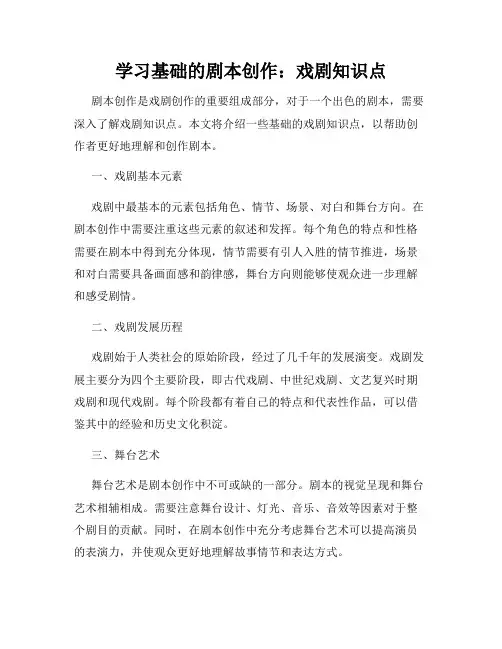 学习基础的剧本创作：戏剧知识点

剧本创作是戏剧创作的重要组成部分，对于一个出色的剧本，需要深入了解戏剧知识点。本文将介绍一些基础的戏剧知识点，以帮助创作者更好地理解和创作剧本。

一、戏剧基本元素

戏剧中最基本的元素包括角色、情节、场景、对白和舞台方向。在剧本创作中需要注重这些元素的叙述和发挥。每个角色的特点和性格需要在剧本中得到充分体现，情节需要有引人入胜的情节推进，场景和对白需要具备画面感和韵律感，舞台方向则能够使观众进一步理解和感受剧情。

二、戏剧发展历程

戏剧始于人类社会的原始阶段，经过了几千年的发展演变。戏剧发展主要分为四个主要阶段，即古代戏剧、中世纪戏剧、文艺复兴时期戏剧和现代戏剧。每个阶段都有着自己的特点和代表性作品，可以借鉴其中的经验和历史文化积淀。

三、舞台艺术

舞台艺术是剧本创作中不可或缺的一部分。剧本的视觉呈现和舞台艺术相辅相成。需要注意舞台设计、灯光、音乐、音效等因素对于整个剧目的贡献。同时，在剧本创作中充分考虑舞台艺术可以提高演员的表演力，并使观众更好地理解故事情节和表达方式。